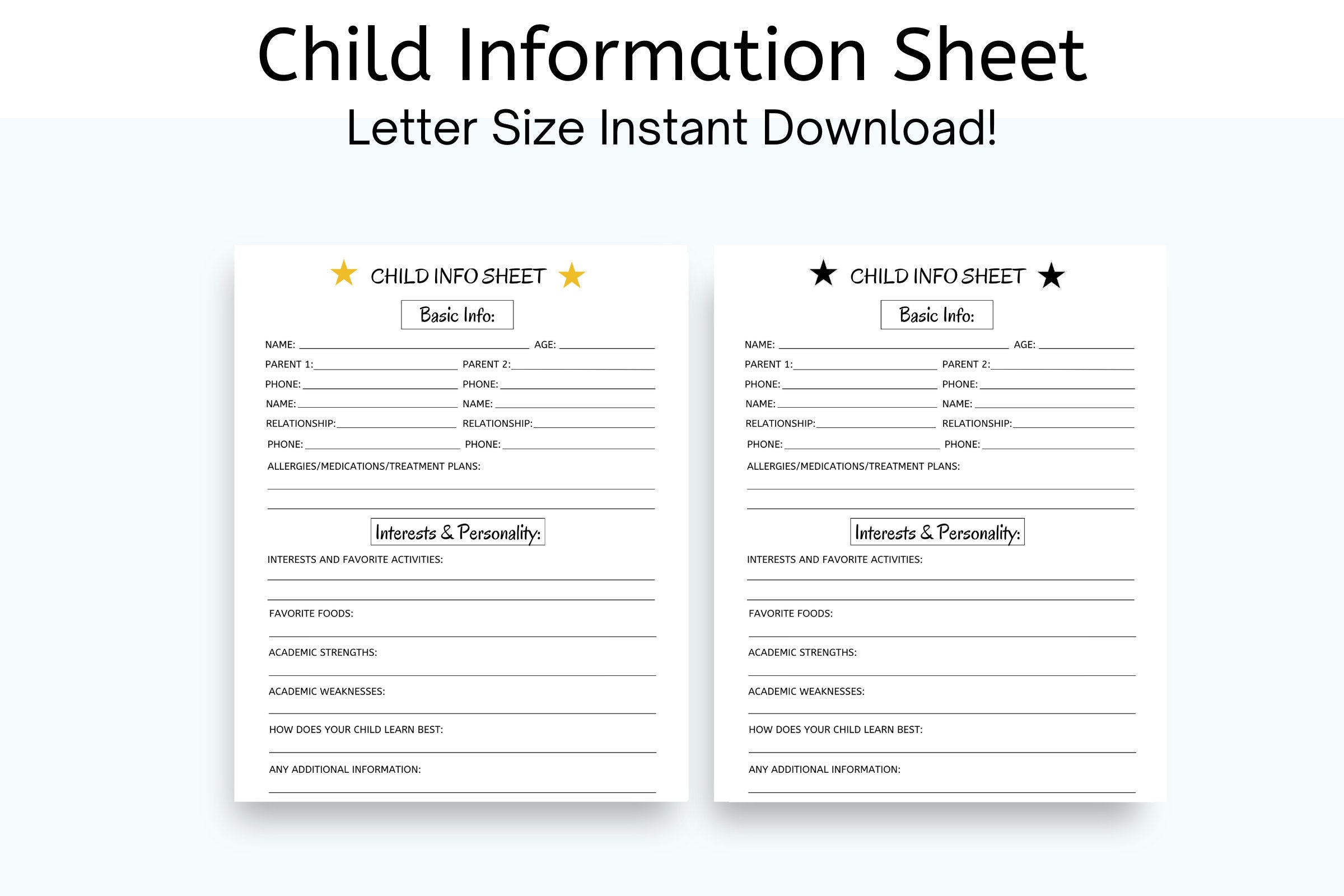 Child Information Sheet
Letter Size Instant Download!

CHILD INFO SHEET

Basic Info:

NAME: ____ AGE: ____
PARENT 1: ____ PARENT 2: ____
PHONE: ____ PHONE: ____
NAME: ____ NAME: ____
RELATIONSHIP: ____ RELATIONSHIP: ____
PHONE: ____ PHONE: ____
ALLERGIES/MEDICATIONS/TREATMENT PLANS:
____
____

Interests & Personality:

INTERESTS AND FAVORITE ACTIVITIES:
____
____
FAVORITE FOODS:
____
ACADEMIC STRENGTHS:
____
ACADEMIC WEAKNESSES:
____
HOW DOES YOUR CHILD LEARN BEST:
____
ANY ADDITIONAL INFORMATION:
____

CHILD INFO SHEET

Basic Info:

NAME: ____ AGE: ____
PARENT 1: ____ PARENT 2: ____
PHONE: ____ PHONE: ____
NAME: ____ NAME: ____
RELATIONSHIP: ____ RELATIONSHIP: ____
PHONE: ____ PHONE: ____
ALLERGIES/MEDICATIONS/TREATMENT PLANS:
____
____

Interests & Personality:

INTERESTS AND FAVORITE ACTIVITIES:
____
____
FAVORITE FOODS:
____
ACADEMIC STRENGTHS:
____
ACADEMIC WEAKNESSES:
____
HOW DOES YOUR CHILD LEARN BEST:
____
ANY ADDITIONAL INFORMATION:
____